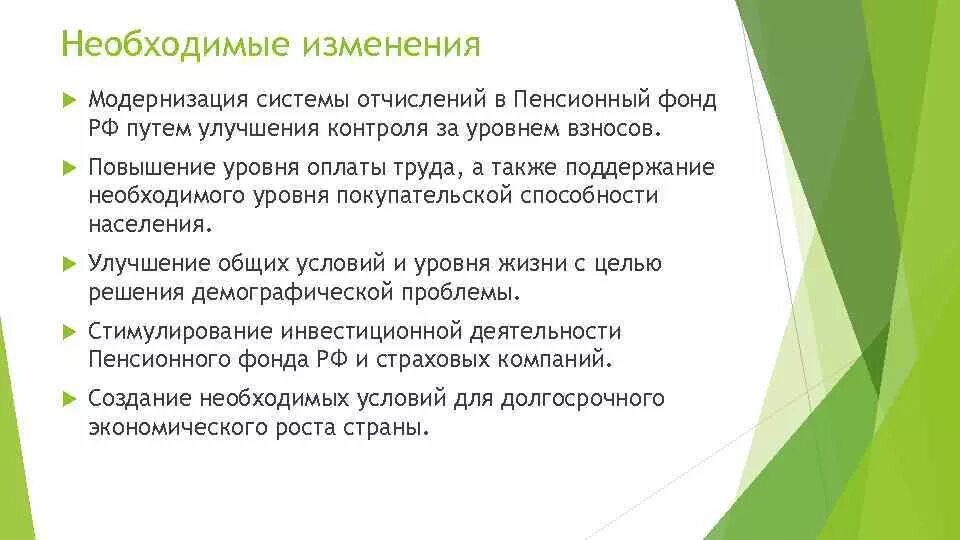 Необходимые изменения

Модернизация системы отчислений в Пенсионный фонд РФ путем улучшения контроля за уровнем взносов.

Повышение уровня оплаты труда, а также поддержание необходимого уровня покупательской способности населения.

Улучшение общих условий и уровня жизни с целью решения демографической проблемы.

Стимулирование инвестиционной деятельности Пенсионного фонда РФ и страховых компаний.

Создание необходимых условий для долгосрочного экономического роста страны.